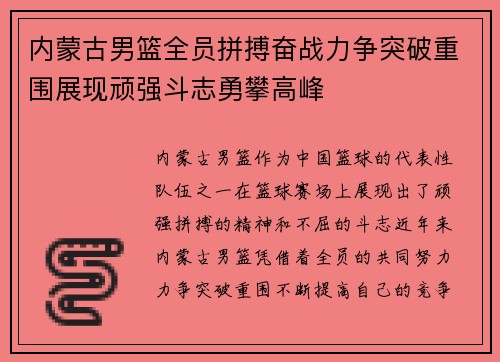 内蒙古男篮全员拼搏奋战力争突破重围展现顽强斗志勇攀高峰

内蒙古男篮作为中国篮球的代表性队伍之一在篮球赛场上展现出了顽强拼搏的精神和不屈的斗志近年来内蒙古男篮凭借着全员的共同努力力争突破重围不断提高自己的竞争